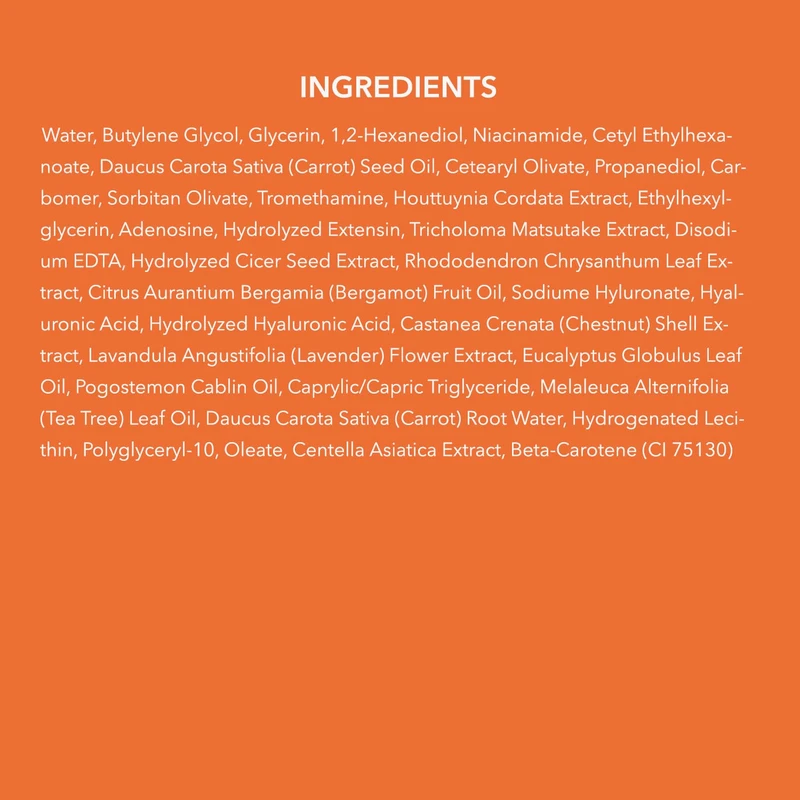 INGREDIENTS

Water, Butylene Glycol, Glycerin, 1,2-Hexanediol, Niacinamide, Cetyl Ethylhexanoate, Daucus Carota Sativa (Carrot) Seed Oil, Cetearyl Olivate, Propanediol, Carbomer, Sorbitan Olivate, Tromethamine, Houttuynia Cordata Extract, Ethylhexylglycerin, Adenosine, Hydrolyzed Extensin, Tricholoma Matsutake Extract, Disodium EDTA, Hydrolyzed Cicer Seed Extract, Rhododendron Chrysanthum Leaf Extract, Citrus Aurantium Bergamia (Bergamot) Fruit Oil, Sodiume Hyluronate, Hyaluronic Acid, Hydrolyzed Hyaluronic Acid, Castanea Crenata (Chestnut) Shell Extract, Lavandula Angustifolia (Lavender) Flower Extract, Eucalyptus Globulus Leaf Oil, Pogostemon Cablin Oil, Caprylic/Capric Triglyceride, Melaleuca Alternifolia (Tea Tree) Leaf Oil, Daucus Carota Sativa (Carrot) Root Water, Hydrogenated Lecithin, Polyglyceryl-10, Oleate, Centella Asiatica Extract, Beta-Carotene (CI 75130)